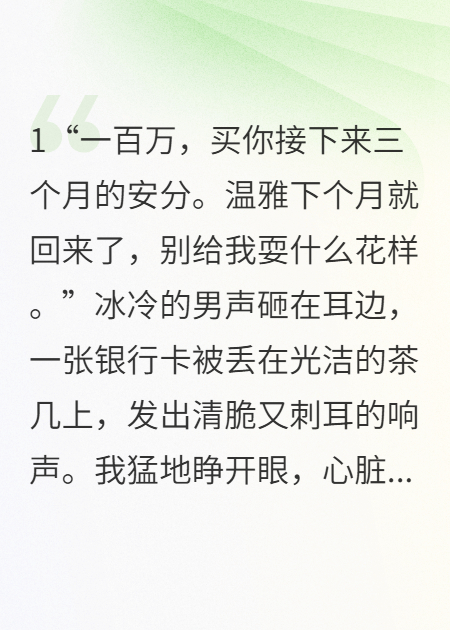 1 “一百万，买你接下来三个月的安分。温雅下个月就回来了，别给我耍什么花样。”冰冷的男声砸在耳边，一张银行卡被丢在光洁的茶几上，发出清脆又刺耳的响声。我猛地睁开眼，心脏...